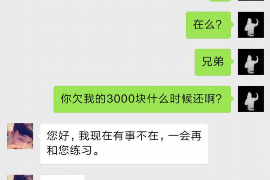 在么?

兄弟

你欠我的3000块什么时候还啊?

您好，我现在有事不在，一会再和您练习。